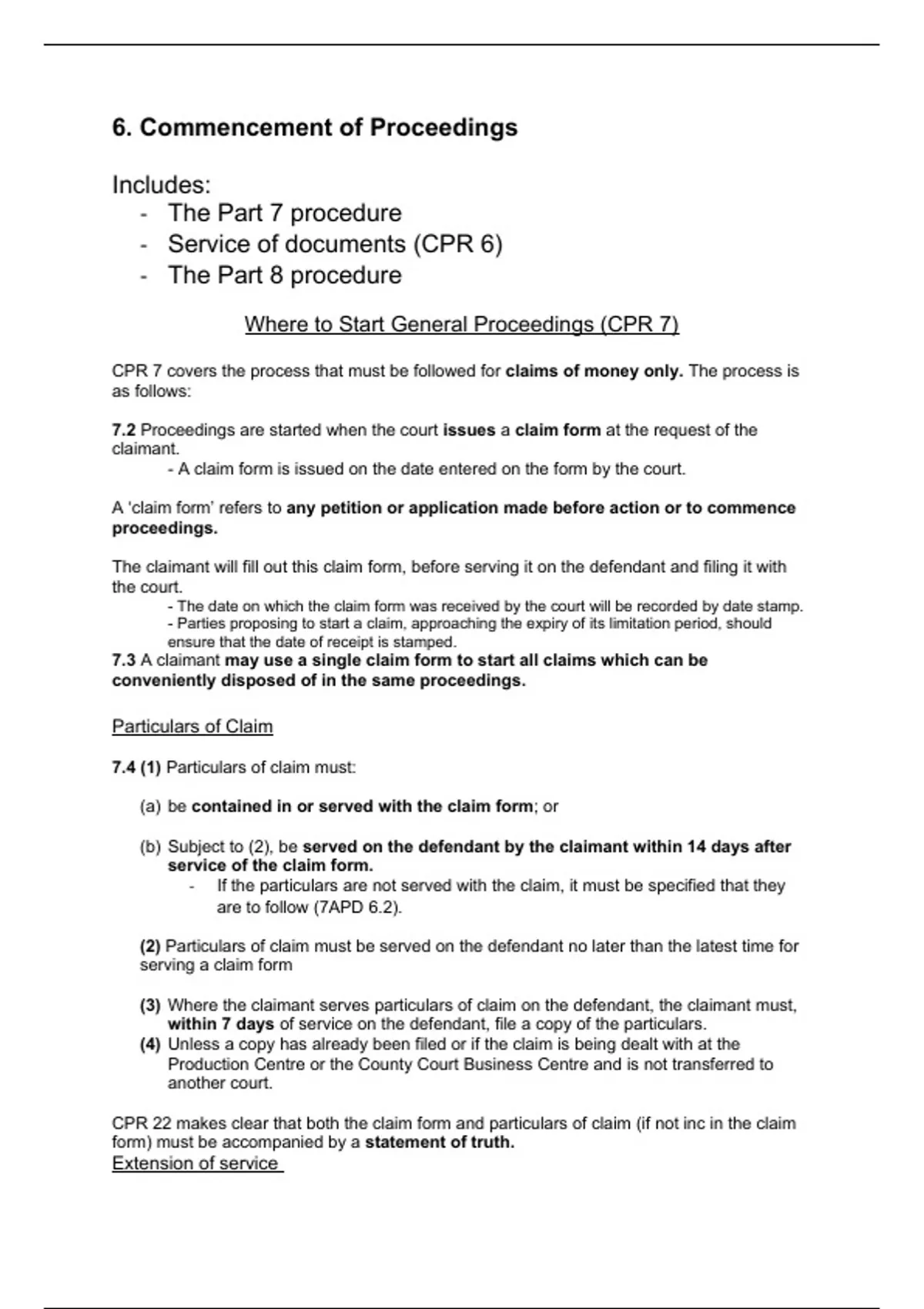 6. Commencement of Proceedings

Includes:
- The Part 7 procedure
- Service of documents (CPR 6)
- The Part 8 procedure

Where to Start General Proceedings (CPR 7)

CPR 7 covers the process that must be followed for claims of money only. The process is as follows:

7.2 Proceedings are started when the court issues a claim form at the request of the claimant.
- A claim form is issued on the date entered on the form by the court.

A 'claim form' refers to any petition or application made before action or to commence proceedings.

The claimant will fill out this claim form, before serving it on the defendant and filing it with the court.
- The date on which the claim form was received by the court will be recorded by date stamp.
- Parties proposing to start a claim, approaching the expiry of its limitation period, should ensure that the date of receipt is stamped.
7.3 A claimant may use a single claim form to start all claims which can be conveniently disposed of in the same proceedings.

Particulars of Claim

7.4 (1) Particulars of claim must:

(a) be contained in or served with the claim form; or

(b) Subject to (2), be served on the defendant by the claimant within 14 days after service of the claim form.
- If the particulars are not served with the claim, it must be specified that they are to follow (7APD 6.2).

(2) Particulars of claim must be served on the defendant no later than the latest time for serving a claim form

(3) Where the claimant serves particulars of claim on the defendant, the claimant must, within 7 days of service on the defendant, file a copy of the particulars.
(4) Unless a copy has already been filed or if the claim is being dealt with at the Production Centre or the County Court Business Centre and is not transferred to another court.

CPR 22 makes clear that both the claim form and particulars of claim (if not inc in the claim form) must be accompanied by a statement of truth.
Extension of service